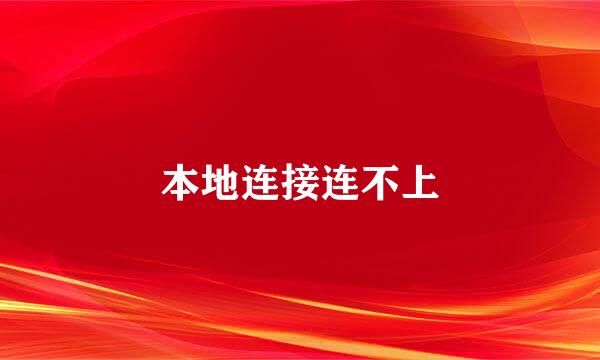 本地连接连不上